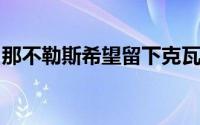 那不勒斯希望留下克瓦